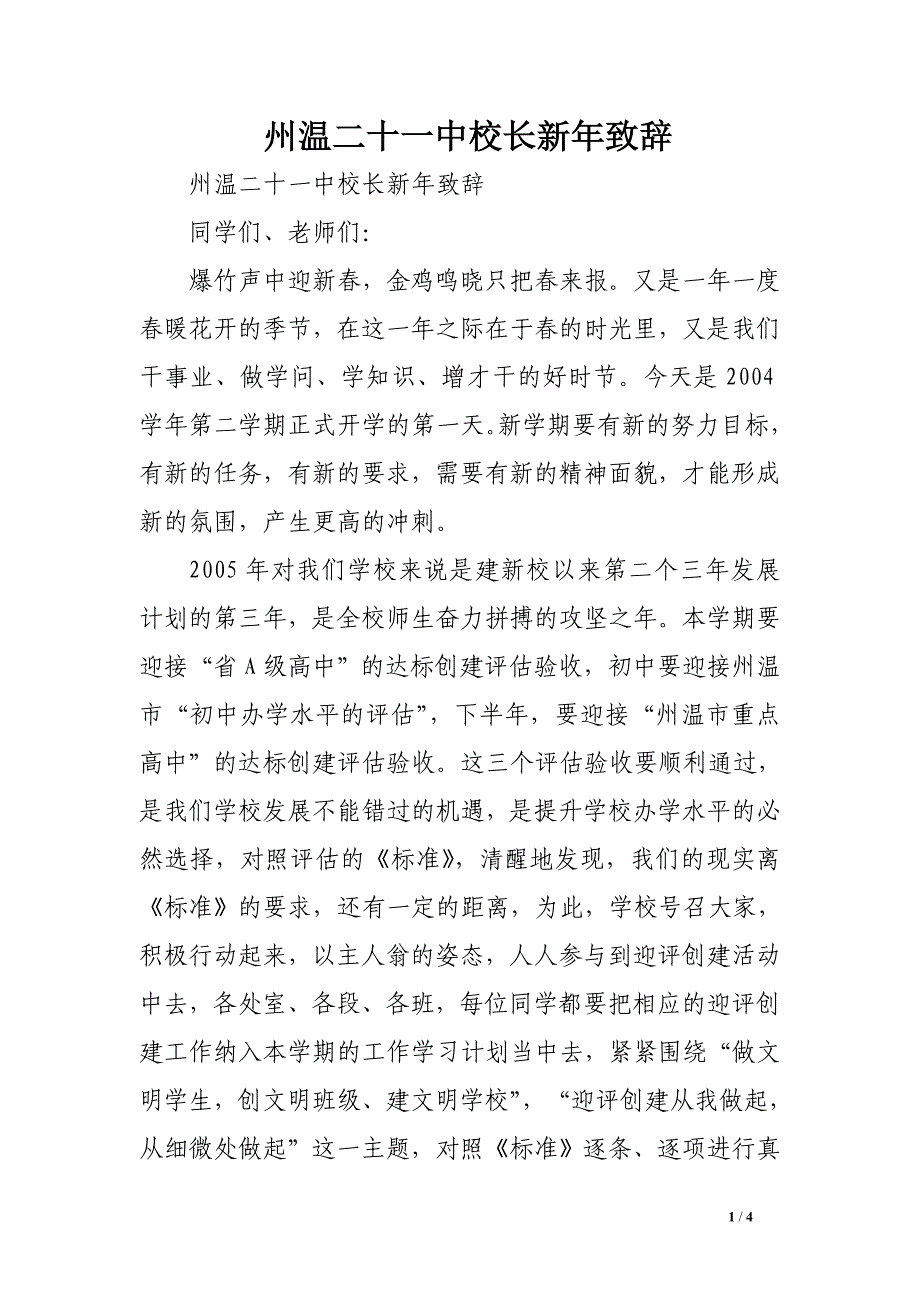 州温二十一中校长新年致辞

州温二十一中校长新年致辞

同学们、老师们:

爆竹声中迎新春，金鸡鸣晓只把春来报。又是一年一度春暖花开的季节，在这一年之际在于春的时光里，又是我们干事业、做学问、学知识、增才干的好时节。今天是2004学年第二学期正式开学的第一天。新学期要有新的努力目标，有新的任务，有新的要求，需要有新的精神面貌，才能形成新的氛围，产生更高的冲刺。

2005年对我们学校来说是建新校以来第二个三年发展计划的第三年，是全校师生奋力拼搏的攻坚之年。本学期要迎接“省A级高中”的达标创建评估验收，初中要迎接州温市“初中办学水平的评估”，下半年，要迎接“州温市重点高中”的达标创建评估验收。这三个评估验收要顺利通过，是我们学校发展不能错过的机遇，是提升学校办学水平的必然选择，对照评估的《标准》，清醒地发现，我们的现实离《标准》的要求，还有一定的距离，为此，学校号召大家，积极行动起来，以主人翁的姿态，人人参与到迎评创建活动中去，各处室、各段、各班，每位同学都要把相应的迎评创建工作纳入本学期的工作学习计划当中去，紧紧围绕“做文明学生，创文明班级、建文明学校”，“迎评创建从我做起，从细微处做起”这一主题，对照《标准》逐条、逐项进行真

1 / 4